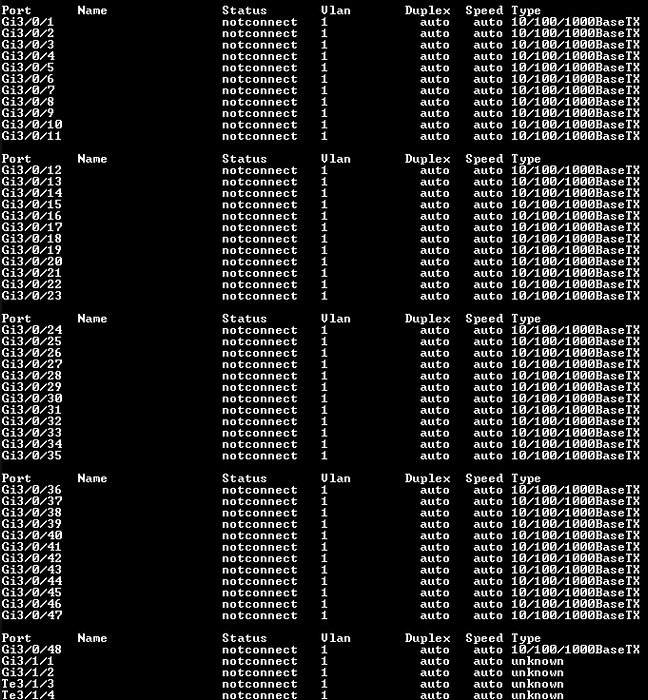 | Port | Name | Status | Vlan | Duplex | Speed | Type |
|---|---|---|---|---|---|---|
| Gi3/0/1 | | notconnect | 1 | auto | auto | 10/100/1000BaseTX |
| Gi3/0/2 | | notconnect | 1 | auto | auto | 10/100/1000BaseTX |
| Gi3/0/3 | | notconnect | 1 | auto | auto | 10/100/1000BaseTX |
| Gi3/0/4 | | notconnect | 1 | auto | auto | 10/100/1000BaseTX |
| Gi3/0/5 | | notconnect | 1 | auto | auto | 10/100/1000BaseTX |
| Gi3/0/6 | | notconnect | 1 | auto | auto | 10/100/1000BaseTX |
| Gi3/0/7 | | notconnect | 1 | auto | auto | 10/100/1000BaseTX |
| Gi3/0/8 | | notconnect | 1 | auto | auto | 10/100/1000BaseTX |
| Gi3/0/9 | | notconnect | 1 | auto | auto | 10/100/1000BaseTX |
| Gi3/0/10 | | notconnect | 1 | auto | auto | 10/100/1000BaseTX |
| Gi3/0/11 | | notconnect | 1 | auto | auto | 10/100/1000BaseTX |

| Port | Name | Status | Vlan | Duplex | Speed | Type |
|---|---|---|---|---|---|---|
| Gi3/0/12 | | notconnect | 1 | auto | auto | 10/100/1000BaseTX |
| Gi3/0/13 | | notconnect | 1 | auto | auto | 10/100/1000BaseTX |
| Gi3/0/14 | | notconnect | 1 | auto | auto | 10/100/1000BaseTX |
| Gi3/0/15 | | notconnect | 1 | auto | auto | 10/100/1000BaseTX |
| Gi3/0/16 | | notconnect | 1 | auto | auto | 10/100/1000BaseTX |
| Gi3/0/17 | | notconnect | 1 | auto | auto | 10/100/1000BaseTX |
| Gi3/0/18 | | notconnect | 1 | auto | auto | 10/100/1000BaseTX |
| Gi3/0/19 | | notconnect | 1 | auto | auto | 10/100/1000BaseTX |
| Gi3/0/20 | | notconnect | 1 | auto | auto | 10/100/1000BaseTX |
| Gi3/0/21 | | notconnect | 1 | auto | auto | 10/100/1000BaseTX |
| Gi3/0/22 | | notconnect | 1 | auto | auto | 10/100/1000BaseTX |
| Gi3/0/23 | | notconnect | 1 | auto | auto | 10/100/1000BaseTX |

| Port | Name | Status | Vlan | Duplex | Speed | Type |
|---|---|---|---|---|---|---|
| Gi3/0/24 | | notconnect | 1 | auto | auto | 10/100/1000BaseTX |
| Gi3/0/25 | | notconnect | 1 | auto | auto | 10/100/1000BaseTX |
| Gi3/0/26 | | notconnect | 1 | auto | auto | 10/100/1000BaseTX |
| Gi3/0/27 | | notconnect | 1 | auto | auto | 10/100/1000BaseTX |
| Gi3/0/28 | | notconnect | 1 | auto | auto | 10/100/1000BaseTX |
| Gi3/0/29 | | notconnect | 1 | auto | auto | 10/100/1000BaseTX |
| Gi3/0/30 | | notconnect | 1 | auto | auto | 10/100/1000BaseTX |
| Gi3/0/31 | | notconnect | 1 | auto | auto | 10/100/1000BaseTX |
| Gi3/0/32 | | notconnect | 1 | auto | auto | 10/100/1000BaseTX |
| Gi3/0/33 | | notconnect | 1 | auto | auto | 10/100/1000BaseTX |
| Gi3/0/34 | | notconnect | 1 | auto | auto | 10/100/1000BaseTX |
| Gi3/0/35 | | notconnect | 1 | auto | auto | 10/100/1000BaseTX |

| Port | Name | Status | Vlan | Duplex | Speed | Type |
|---|---|---|---|---|---|---|
| Gi3/0/36 | | notconnect | 1 | auto | auto | 10/100/1000BaseTX |
| Gi3/0/37 | | notconnect | 1 | auto | auto | 10/100/1000BaseTX |
| Gi3/0/38 | | notconnect | 1 | auto | auto | 10/100/1000BaseTX |
| Gi3/0/39 | | notconnect | 1 | auto | auto | 10/100/1000BaseTX |
| Gi3/0/40 | | notconnect | 1 | auto | auto | 10/100/1000BaseTX |
| Gi3/0/41 | | notconnect | 1 | auto | auto | 10/100/1000BaseTX |
| Gi3/0/42 | | notconnect | 1 | auto | auto | 10/100/1000BaseTX |
| Gi3/0/43 | | notconnect | 1 | auto | auto | 10/100/1000BaseTX |
| Gi3/0/44 | | notconnect | 1 | auto | auto | 10/100/1000BaseTX |
| Gi3/0/45 | | notconnect | 1 | auto | auto | 10/100/1000BaseTX |
| Gi3/0/46 | | notconnect | 1 | auto | auto | 10/100/1000BaseTX |
| Gi3/0/47 | | notconnect | 1 | auto | auto | 10/100/1000BaseTX |

| Port | Name | Status | Vlan | Duplex | Speed | Type |
|---|---|---|---|---|---|---|
| Gi3/0/48 | | notconnect | 1 | auto | auto | 10/100/1000BaseTX |
| Gi3/1/1 | | notconnect | 1 | auto | auto | unknown |
| Gi3/1/2 | | notconnect | 1 | auto | auto | unknown |
| Te3/1/3 | | notconnect | 1 | auto | auto | unknown |
| Te3/1/4 | | notconnect | 1 | auto | auto | unknown |